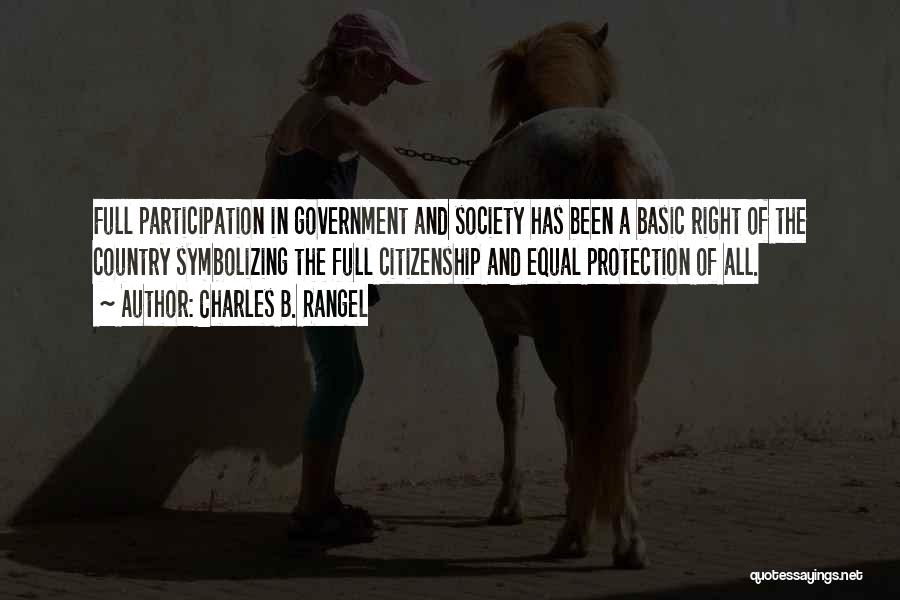 FULL PARTICIPATION IN GOVERNMENT AND SOCIETY HAS BEEN A BASIC RIGHT OF THE COUNTRY SYMBOLIZING THE FULL CITIZENSHIP AND EQUAL PROTECTION OF ALL.

~ AUTHOR: CHARLES B. RANGEL

quotessayings.net